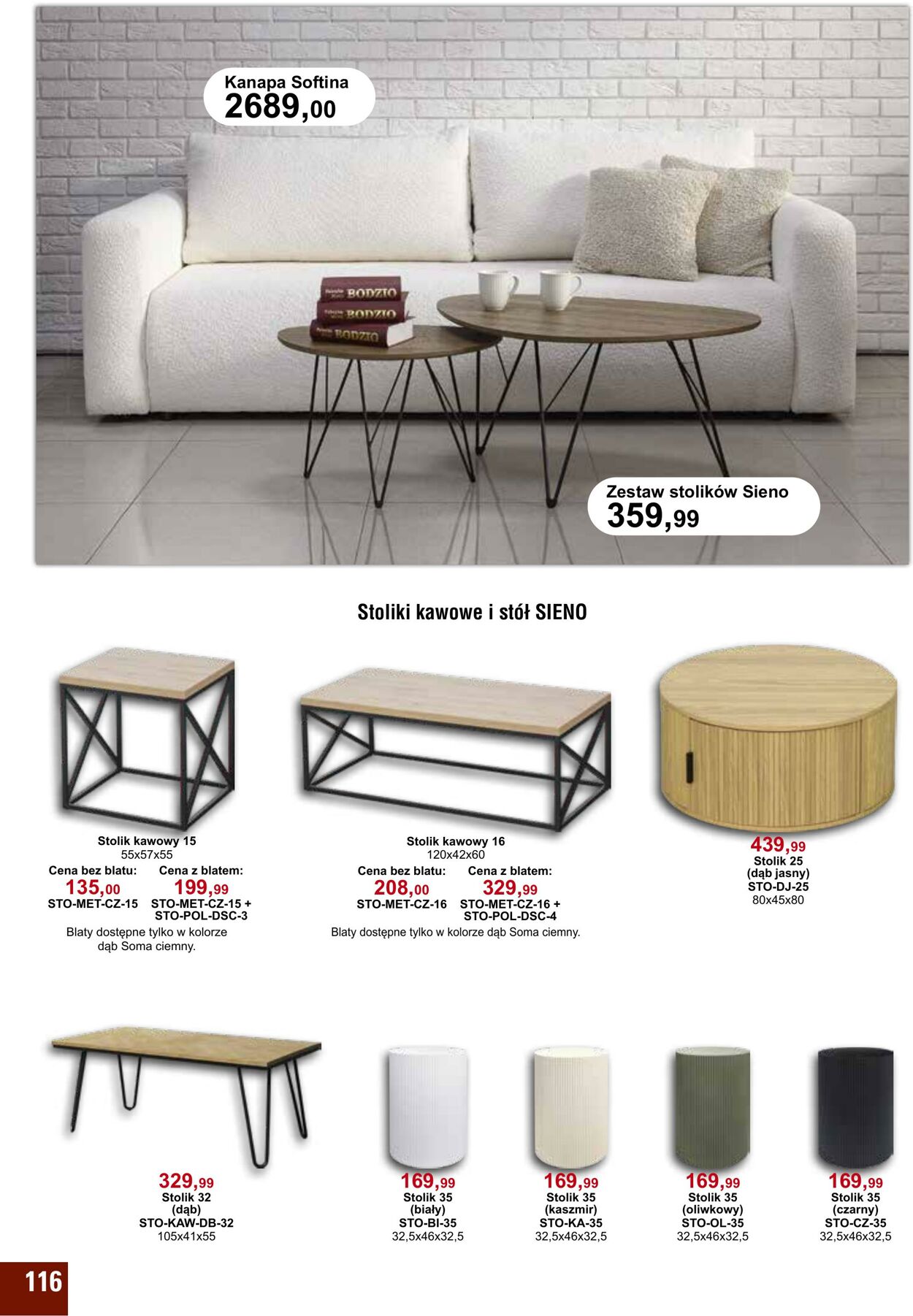 Kanapa Softina
2689,00

BODZIO
BODZIO
BODZIO

Zestaw stolików Sieno
359,99

Stoliki kawowe i stół SIENO

Stolik kawowy 15
55x57x55
Cena bez blatu: 135,00 STO-MET-CZ-15
Cena z blatem: 199,99 STO-MET-CZ-15 + STO-POL-DSC-3
Blaty dostępne tylko w kolorze dąb Soma ciemny.

Stolik kawowy 16
120x42x60
Cena bez blatu: 208,00 STO-MET-CZ-16
Cena z blatem: 329,99 STO-MET-CZ-16 + STO-POL-DSC-4
Blaty dostępne tylko w kolorze dąb Soma ciemny.

439,99
Stolik 25
(dąb jasny)
STO-DJ-25
80x45x80

329,99
Stolik 32
(dąb)
STO-KAW-DB-32
105x41x55

169,99
Stolik 35
(biały)
STO-BI-35
32,5x46x32,5

169,99
Stolik 35
(kaszmir)
STO-KA-35
32,5x46x32,5

169,99
Stolik 35
(oliwkowy)
STO-OL-35
32,5x46x32,5

169,99
Stolik 35
(czarny)
STO-CZ-35
32,5x46x32,5

116